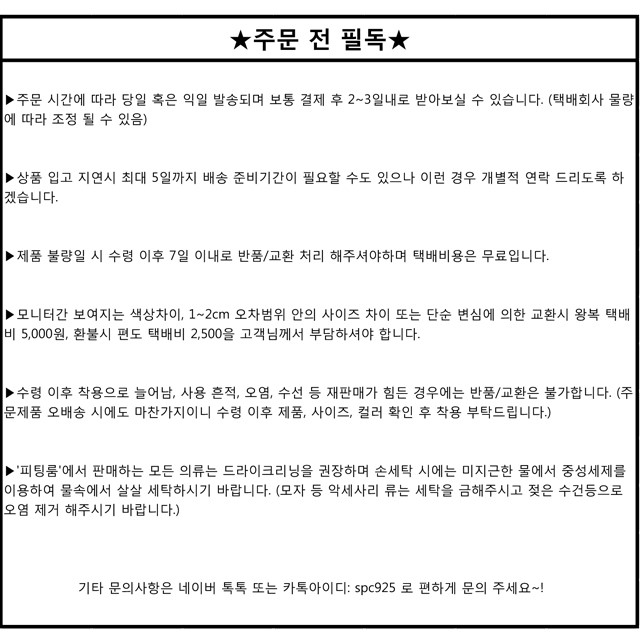 ★주문 전 필독★

▶주문 시간에 따라 당일 혹은 익일 발송되며 보통 결제 후 2~3일내로 받아보실 수 있습니다. (택배회사 물량에 따라 조정 될 수 있음)

▶상품 입고 지연시 최대 5일까지 배송 준비기간이 필요할 수도 있으나 이런 경우 개별적 연락 드리도록 하겠습니다.

▶제품 불량일 시 수령 이후 7일 이내로 반품/교환 처리 해주셔야하며 택배비용은 무료입니다.

▶모니터간 보여지는 색상차이, 1~2cm 오차범위 안의 사이즈 차이 또는 단순 변심에 의한 교환시 왕복 택배비 5,000원, 환불시 편도 택배비 2,500을 고객님께서 부담하셔야 합니다.

▶수령 이후 착용으로 늘어남, 사용 흔적, 오염, 수선 등 재판매가 힘든 경우에는 반품/교환은 불가합니다. (주문제품 오배송 시에도 마찬가지이니 수령 이후 제품, 사이즈, 컬러 확인 후 착용 부탁드립니다.)

▶'피팅룸'에서 판매하는 모든 의류는 드라이크리닝을 권장하며 손세탁 시에는 미지근한 물에서 중성세제를 이용하여 물속에서 살살 세탁하시기 바랍니다. (모자 등 악세사리 류는 세탁을 금해주시고 젖은 수건등으로 오염 제거 해주시기 바랍니다.)

기타 문의사항은 네이버 톡톡 또는 카톡아이디: spc925 로 편하게 문의 주세요~!